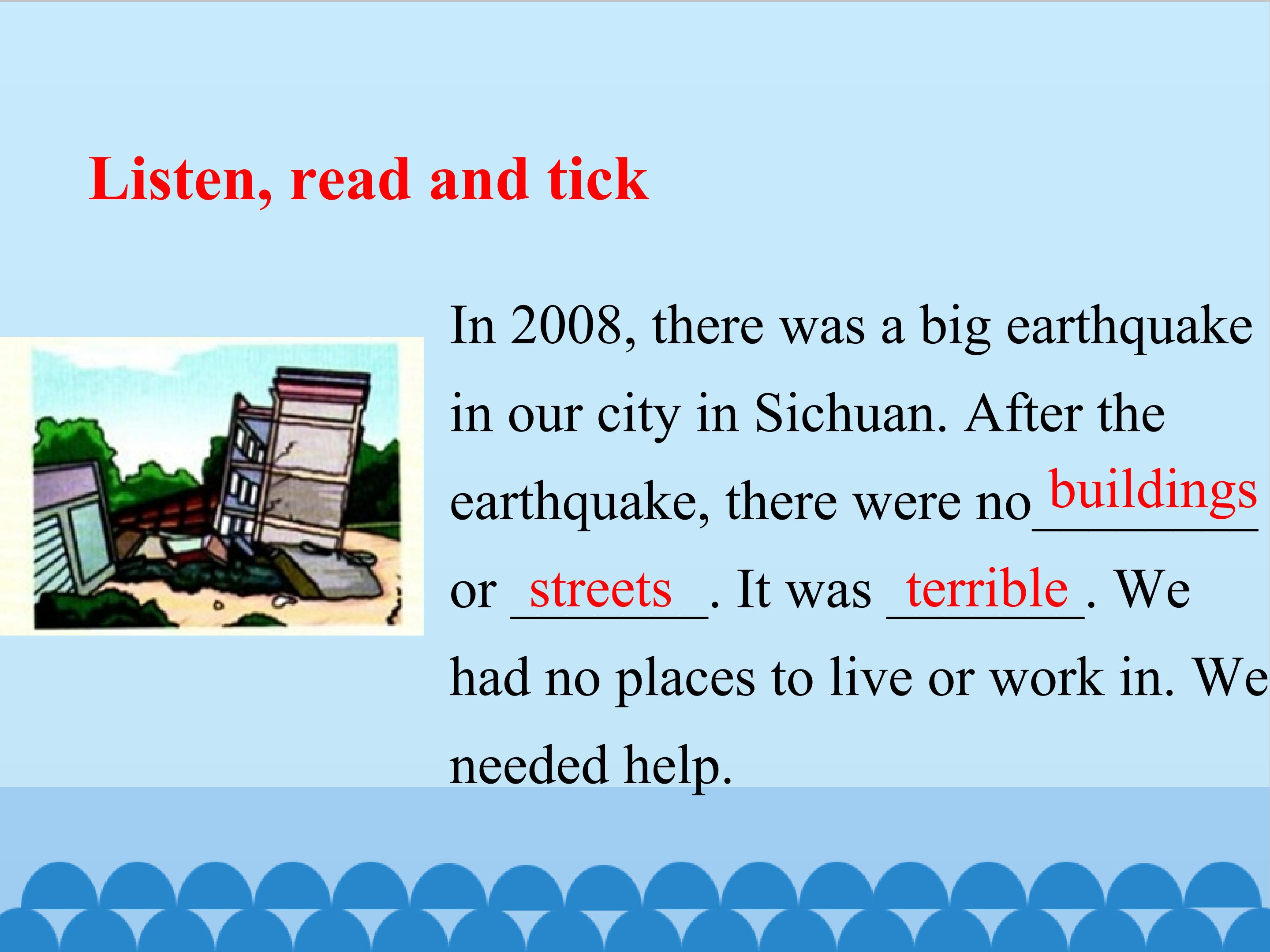 Listen, read and tick

In 2008, there was a big earthquake in our city in Sichuan. After the earthquake, there were no buildings or streets. It was terrible. We had no places to live or work in. We needed help.